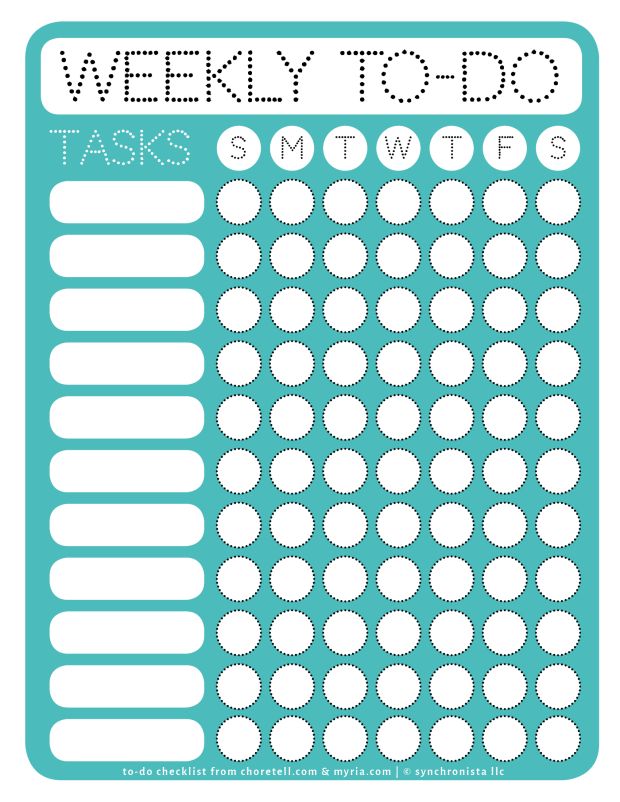 WEEKLY TO-DO

TASKS S M T W T F S

to-do checklist from choretell.com & myria.com | © synchronista llc